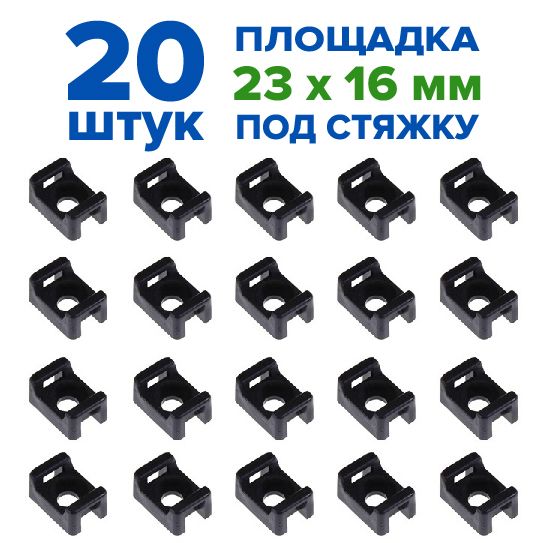 20
штук

ПЛОЩАДКА
23 х 16 мм
ПОД СТЯЖКУ